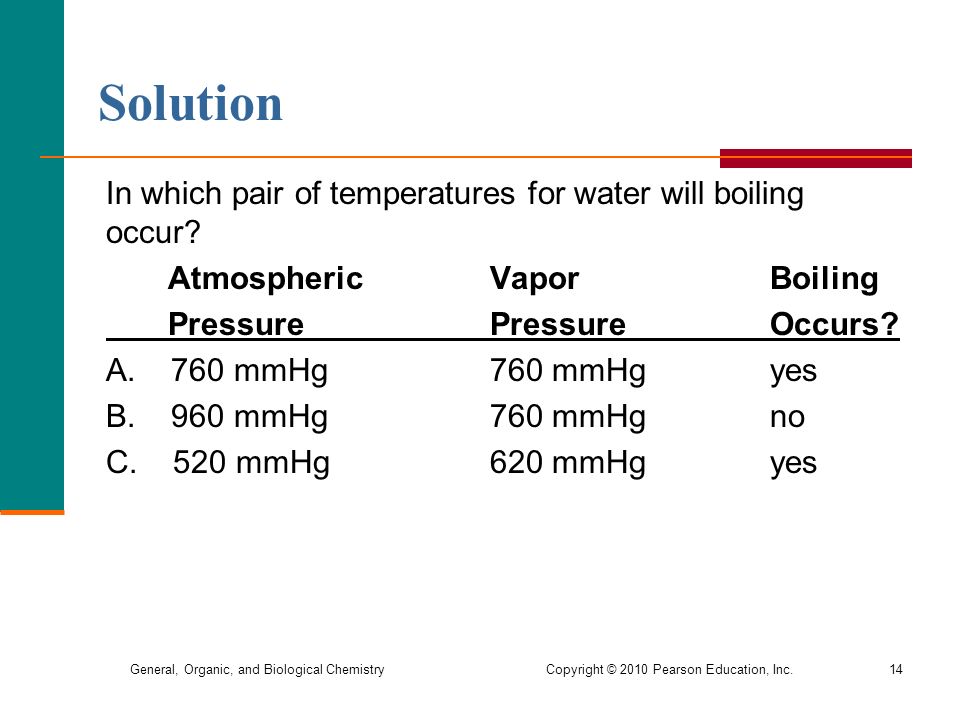 Solution

In which pair of temperatures for water will boiling occur?

| | Atmospheric Pressure | Vapor Pressure | Boiling Occurs? |
|---|---|---|---|
| A. | 760 mmHg | 760 mmHg | yes |
| B. | 960 mmHg | 760 mmHg | no |
| C. | 520 mmHg | 620 mmHg | yes |

General, Organic, and Biological Chemistry Copyright © 2010 Pearson Education, Inc. 14